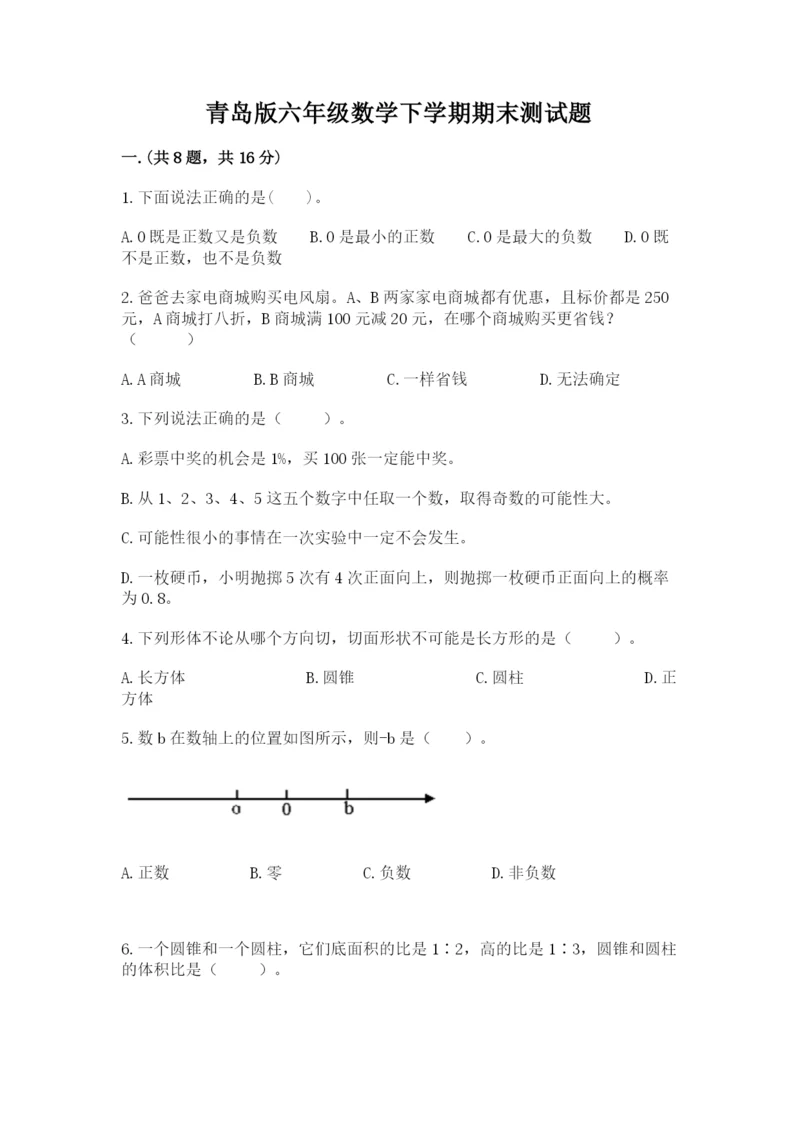 青岛版六年级数学下学期期末测试题

一.(共8题，共16分)

1.下面说法正确的是(　　)。

A.0既是正数又是负数　　B.0是最小的正数　　C.0是最大的负数　　D.0既不是正数，也不是负数

2.爸爸去家电商城购买电风扇。A、B两家家电商城都有优惠，且标价都是250元，A商城打八折，B商城满100元减20元，在哪个商城购买更省钱？(　　)

A.A商城　　B.B商城　　C.一样省钱　　D.无法确定

3.下列说法正确的是（　　）。

A.彩票中奖的机会是1%，买100张一定能中奖。

B.从1、2、3、4、5这五个数字中任取一个数，取得奇数的可能性大。

C.可能性很小的事情在一次实验中一定不会发生。

D.一枚硬币，小明抛掷5次有4次正面向上，则抛掷一枚硬币正面向上的概率为0.8。

4.下列形体不论从哪个方向切，切面形状不可能是长方形的是（　　）。

A.长方体　　B.圆锥　　C.圆柱　　D.正方体

5.数b在数轴上的位置如图所示，则-b是（　　）。

a　0　b

A.正数　　B.零　　C.负数　　D.非负数

6.一个圆锥和一个圆柱，它们底面积的比是1∶2，高的比是1∶3，圆锥和圆柱的体积比是（　　）。